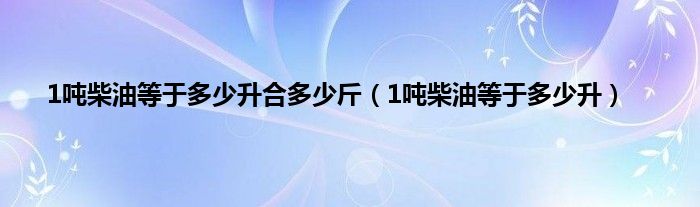 1吨柴油等于多少升合多少斤（1吨柴油等于多少升）